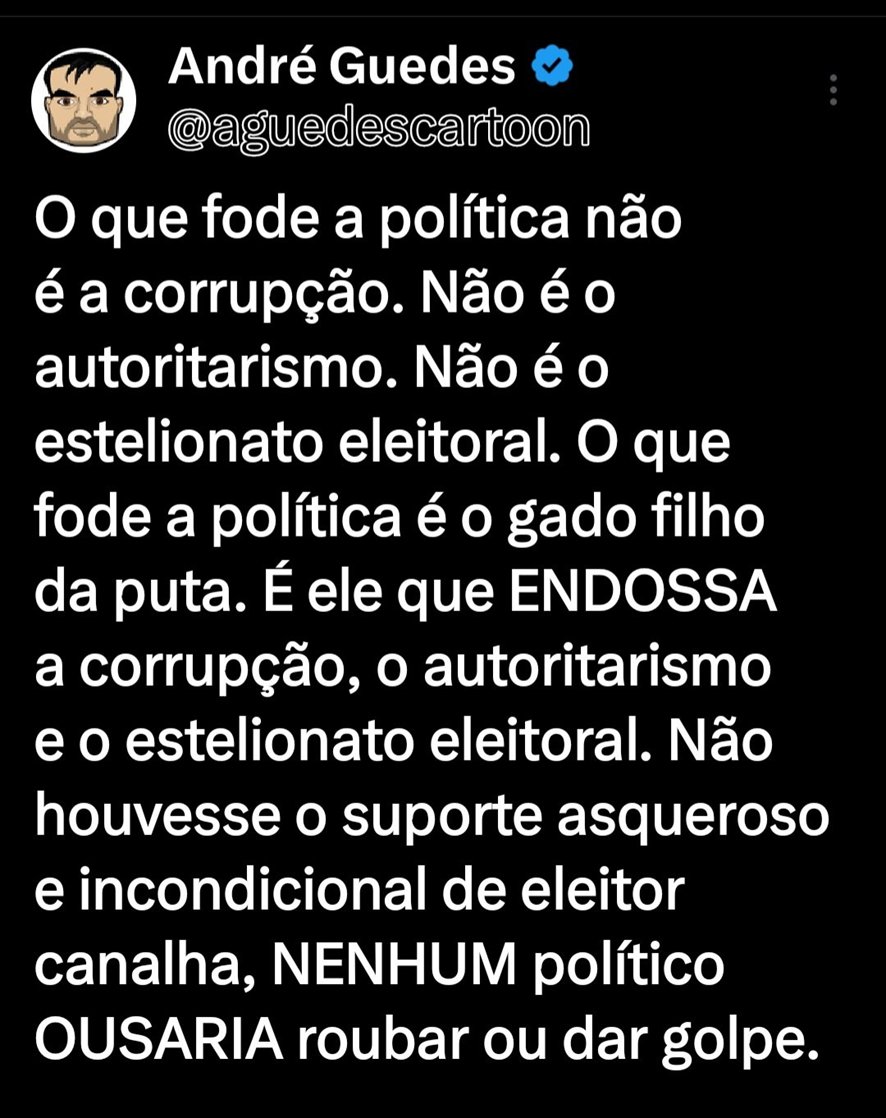 André Guedes
@aguedescartoon

O que fode a política não é a corrupção. Não é o autoritarismo. Não é o estelionato eleitoral. O que fode a política é o gado filho da puta. É ele que ENDOSSA a corrupção, o autoritarismo e o estelionato eleitoral. Não houvesse o suporte asqueroso e incondicional de eleitor canalha, NENHUM político OUSARIA roubar ou dar golpe.